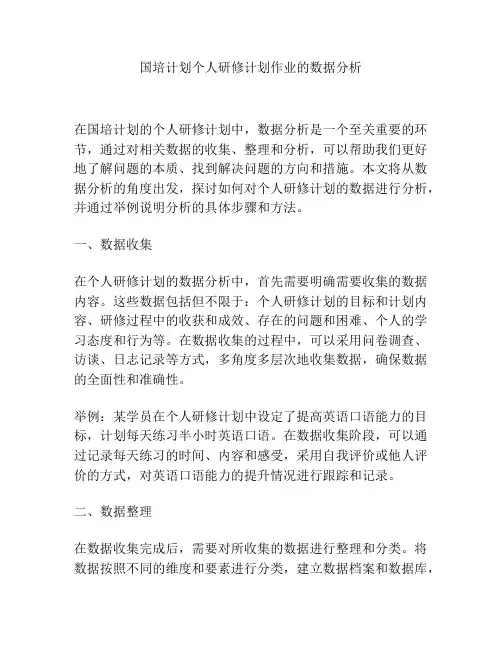 国培计划个人研修计划作业的数据分析

在国培计划的个人研修计划中，数据分析是一个至关重要的环节，通过对相关数据的收集、整理和分析，可以帮助我们更好地了解问题的本质、找到解决问题的方向和措施。本文将从数据分析的角度出发，探讨如何对个人研修计划的数据进行分析，并通过举例说明分析的具体步骤和方法。

一、数据收集

在个人研修计划的数据分析中，首先需要明确需要收集的数据内容。这些数据包括但不限于：个人研修计划的目标和计划内容、研修过程中的收获和成效、存在的问题和困难、个人的学习态度和行为等。在数据收集的过程中，可以采用问卷调查、访谈、日志记录等方式，多角度多层次地收集数据，确保数据的全面性和准确性。

举例：某学员在个人研修计划中设定了提高英语口语能力的目标，计划每天练习半小时英语口语。在数据收集阶段，可以通过记录每天练习的时间、内容和感受，采用自我评价或他人评价的方式，对英语口语能力的提升情况进行跟踪和记录。

二、数据整理

在数据收集完成后，需要对所收集的数据进行整理和分类。将数据按照不同的维度和要素进行分类，建立数据档案和数据库，